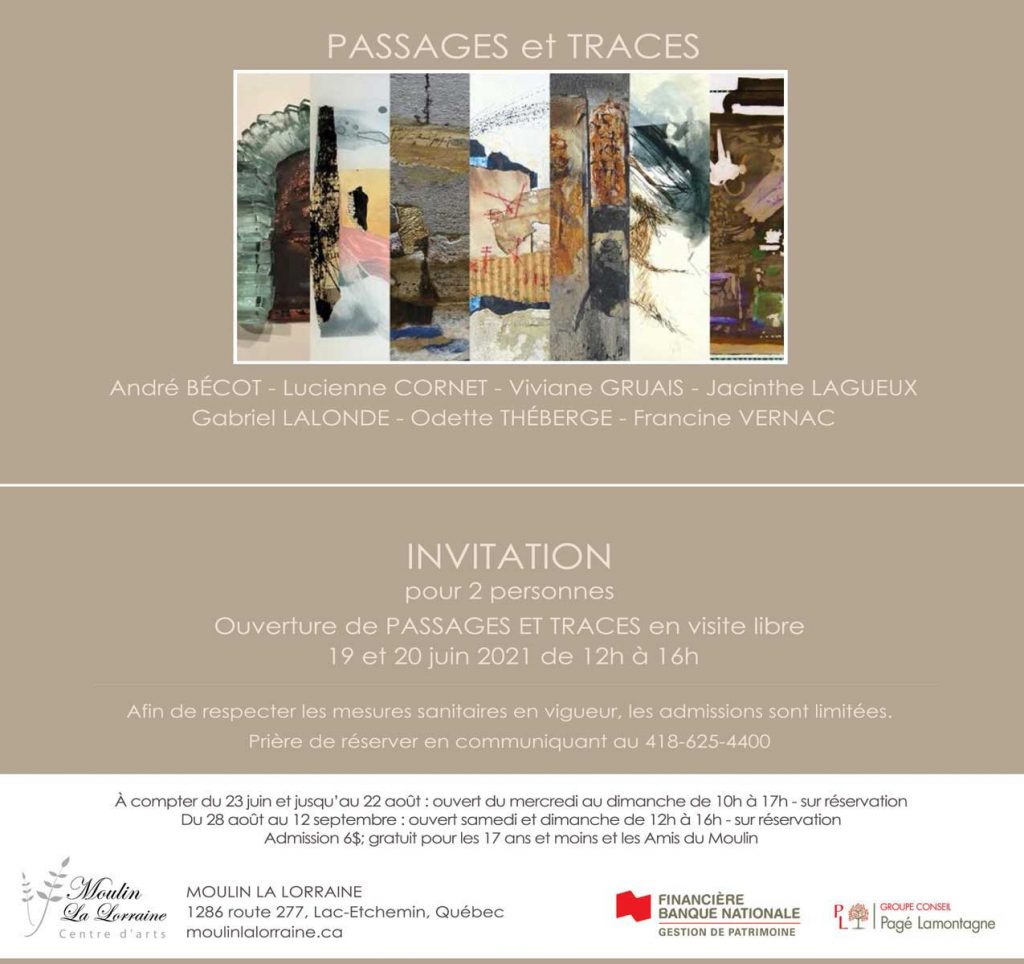 PASSAGES et TRACES

André BÉCOT - Lucienne CORNET - Viviane GRUAIS - Jacinthe LAGUEUX
Gabriel LALONDE - Odette THÉBERGE - Francine VERNAC

INVITATION
pour 2 personnes
Ouverture de PASSAGES ET TRACES en visite libre
19 et 20 juin 2021 de 12h à 16h

Afin de respecter les mesures sanitaires en vigueur, les admissions sont limitées.
Prière de réserver en communiquant au 418-625-4400

À compter du 23 juin et jusqu'au 22 août : ouvert du mercredi au dimanche de 10h à 17h - sur réservation
Du 28 août au 12 septembre : ouvert samedi et dimanche de 12h à 16h - sur réservation
Admission 6$; gratuit pour les 17 ans et moins et les Amis du Moulin

Moulin La Lorraine
Centre d'arts

MOULIN LA LORRAINE
1286 route 277, Lac-Etchemin, Québec
moulinlalorraine.ca

FINANCIÈRE
BANQUE NATIONALE
GESTION DE PATRIMOINE

PL
GROUPE CONSEIL
Pagé Lamontagne